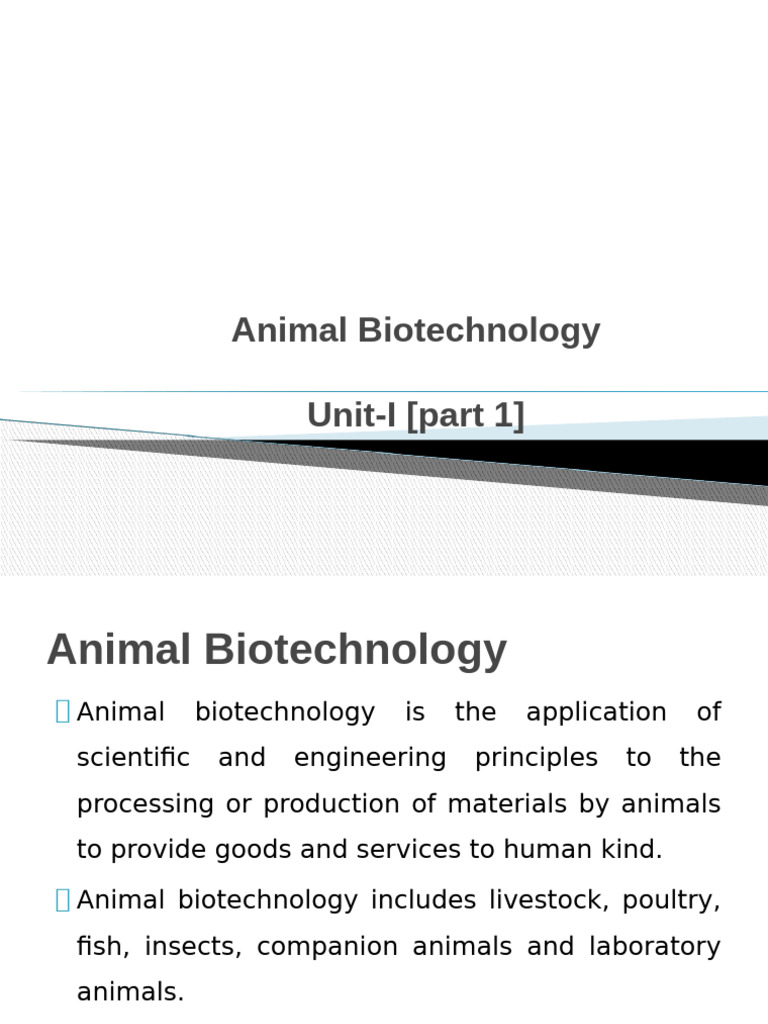 Animal Biotechnology

Unit-I [part 1]

Animal Biotechnology

Animal biotechnology is the application of scientific and engineering principles to the processing or production of materials by animals to provide goods and services to human kind.

Animal biotechnology includes livestock, poultry, fish, insects, companion animals and laboratory animals.